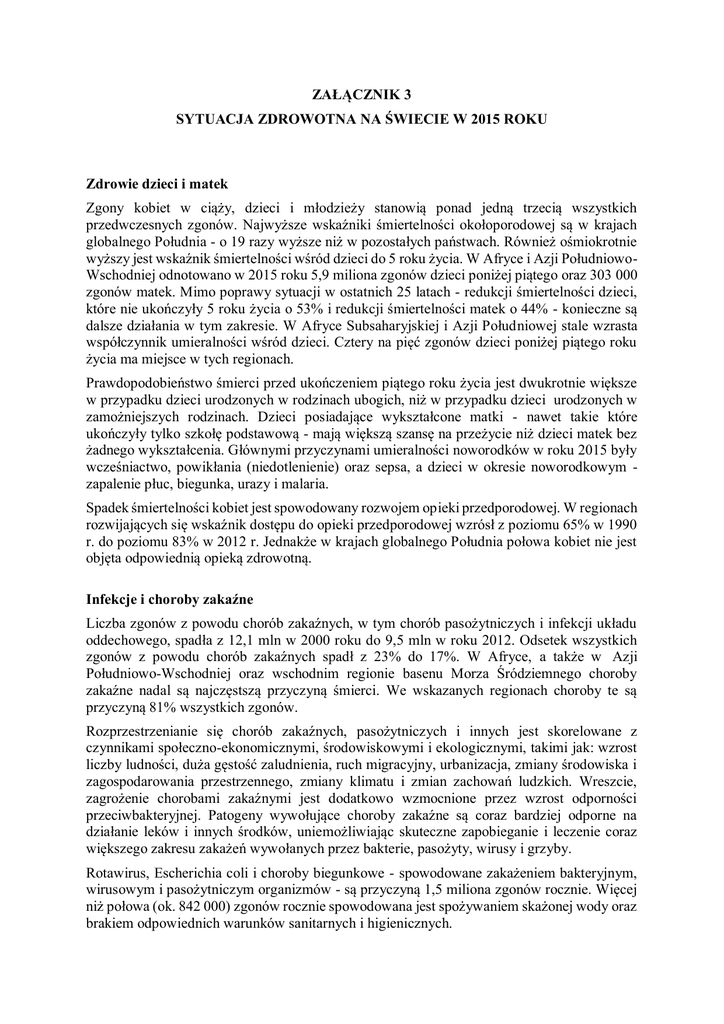 ZAŁĄCZNIK 3
SYTUACJA ZDROWOTNA NA ŚWIECIE W 2015 ROKU

Zdrowie dzieci i matek

Zgony kobiet w ciąży, dzieci i młodzieży stanowią ponad jedną trzecią wszystkich przedwczesnych zgonów. Najwyższe wskaźniki śmiertelności okołoporodowej są w krajach globalnego Południa - o 19 razy wyższe niż w pozostałych państwach. Również ośmiokrotnie wyższy jest wskaźnik śmiertelności wśród dzieci do 5 roku życia. W Afryce i Azji Południowo-Wschodniej odnotowano w 2015 roku 5,9 miliona zgonów dzieci poniżej piątego oraz 303 000 zgonów matek. Mimo poprawy sytuacji w ostatnich 25 latach - redukcji śmiertelności dzieci, które nie ukończyły 5 roku życia o 53% i redukcji śmiertelności matek o 44% - konieczne są dalsze działania w tym zakresie. W Afryce Subsaharyjskiej i Azji Południowej stale wzrasta współczynnik umieralności wśród dzieci. Cztery na pięć zgonów dzieci poniżej piątego roku życia ma miejsce w tych regionach.

Prawdopodobieństwo śmierci przed ukończeniem piątego roku życia jest dwukrotnie większe w przypadku dzieci urodzonych w rodzinach ubogich, niż w przypadku dzieci urodzonych w zamożniejszych rodzinach. Dzieci posiadające wykształcone matki - nawet takie które ukończyły tylko szkołę podstawową - mają większą szansę na przeżycie niż dzieci matek bez żadnego wykształcenia. Głównymi przyczynami umieralności noworodków w roku 2015 były wcześniactwo, powikłania (niedotlenienie) oraz sepsa, a dzieci w okresie noworodkowym - zapalenie płuc, biegunka, urazy i malaria.

Spadek śmiertelności kobiet jest spowodowany rozwojem opieki przedporodowej. W regionach rozwijających się wskaźnik dostępu do opieki przedporodowej wzrósł z poziomu 65% w 1990 r. do poziomu 83% w 2012 r. Jednakże w krajach globalnego Południa połowa kobiet nie jest objęta odpowiednią opieką zdrowotną.

Infekcje i choroby zakaźne

Liczba zgonów z powodu chorób zakaźnych, w tym chorób pasożytniczych i infekcji układu oddechowego, spadła z 12,1 mln w 2000 roku do 9,5 mln w roku 2012. Odsetek wszystkich zgonów z powodu chorób zakaźnych spadł z 23% do 17%. W Afryce, a także w Azji Południowo-Wschodniej oraz wschodnim regionie basenu Morza Śródziemnego choroby zakaźne nadal są najczęstszą przyczyną śmierci. We wskazanych regionach choroby te są przyczyną 81% wszystkich zgonów.

Rozprzestrzenianie się chorób zakaźnych, pasożytniczych i innych jest skorelowane z czynnikami społeczno-ekonomicznymi, środowiskowymi i ekologicznymi, takimi jak: wzrost liczby ludności, duża gęstość zaludnienia, ruch migracyjny, urbanizacja, zmiany środowiska i zagospodarowania przestrzennego, zmiany klimatu i zmian zachowań ludzkich. Wreszcie, zagrożenie chorobami zakaźnymi jest dodatkowo wzmocnione przez wzrost odporności przeciwbakteryjnej. Patogeny wywołujące choroby zakaźne są coraz bardziej odporne na działanie leków i innych środków, uniemożliwiając skuteczne zapobieganie i leczenie coraz większego zakresu zakażeń wywołanych przez bakterie, pasożyty, wirusy i grzyby.

Rotawirus, Escherichia coli i choroby biegunkowe - spowodowane zakażeniem bakteryjnym, wirusowym i pasożytniczym organizmów - są przyczyną 1,5 miliona zgonów rocznie. Więcej niż połowa (ok. 842 000) zgonów rocznie spowodowana jest spożywaniem skażonej wody oraz brakiem odpowiednich warunków sanitarnych i higienicznych.